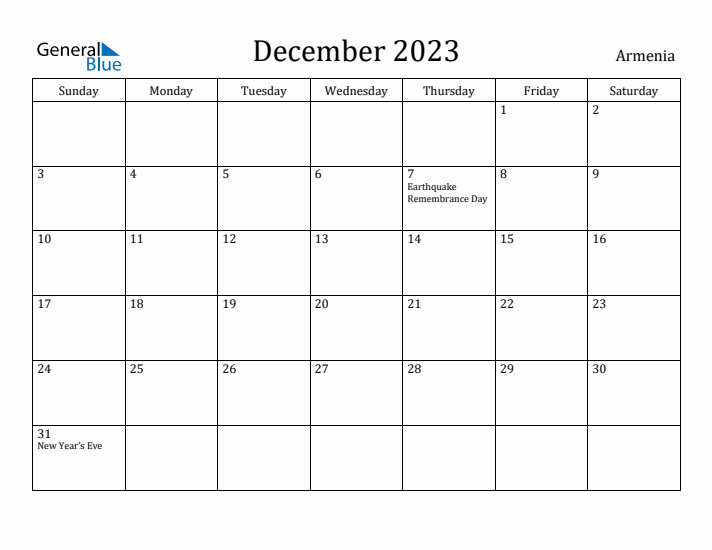 General Blue

December 2023

Armenia

| Sunday | Monday | Tuesday | Wednesday | Thursday | Friday | Saturday |
|---|---|---|---|---|---|---|
| | | | | | 1 | 2 |
| 3 | 4 | 5 | 6 | 7 Earthquake Remembrance Day | 8 | 9 |
| 10 | 11 | 12 | 13 | 14 | 15 | 16 |
| 17 | 18 | 19 | 20 | 21 | 22 | 23 |
| 24 | 25 | 26 | 27 | 28 | 29 | 30 |
| 31 New Year's Eve | | | | | | |